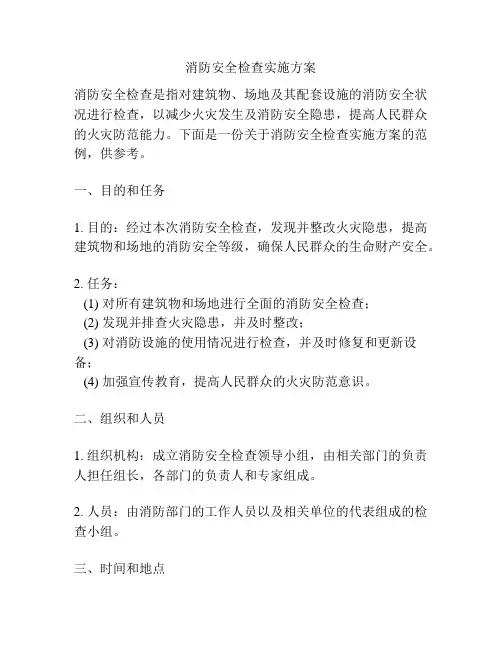 消防安全检查实施方案

消防安全检查是指对建筑物、场地及其配套设施的消防安全状况进行检查，以减少火灾发生及消防安全隐患，提高人民群众的火灾防范能力。下面是一份关于消防安全检查实施方案的范例，供参考。

一、目的和任务

1. 目的：经过本次消防安全检查，发现并整改火灾隐患，提高建筑物和场地的消防安全等级，确保人民群众的生命财产安全。

2. 任务：
(1) 对所有建筑物和场地进行全面的消防安全检查；
(2) 发现并排查火灾隐患，并及时整改；
(3) 对消防设施的使用情况进行检查，并及时修复和更新设备；
(4) 加强宣传教育，提高人民群众的火灾防范意识。

二、组织和人员

1. 组织机构：成立消防安全检查领导小组，由相关部门的负责人担任组长，各部门的负责人和专家组成。

2. 人员：由消防部门的工作人员以及相关单位的代表组成的检查小组。

三、时间和地点